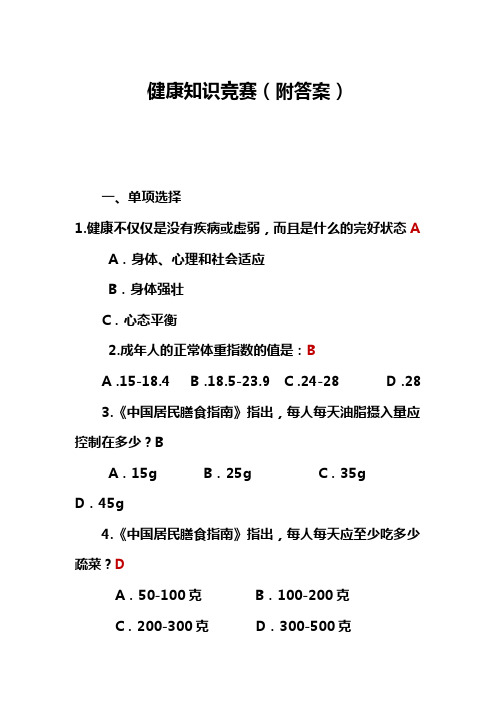 健康知识竞赛（附答案）

一、单项选择

1.健康不仅仅是没有疾病或虚弱，而且是什么的完好状态 A

A．身体、心理和社会适应

B．身体强壮

C．心态平衡

2.成年人的正常体重指数的值是：B

A .15-18.4　B .18.5-23.9　C .24-28　D .28

3.《中国居民膳食指南》指出，每人每天油脂摄入量应控制在多少？B

A．15g　B．25g　C．35g　D．45g

4.《中国居民膳食指南》指出，每人每天应至少吃多少蔬菜？D

A．50-100 克　B．100-200 克

C．200-300 克　D．300-500 克